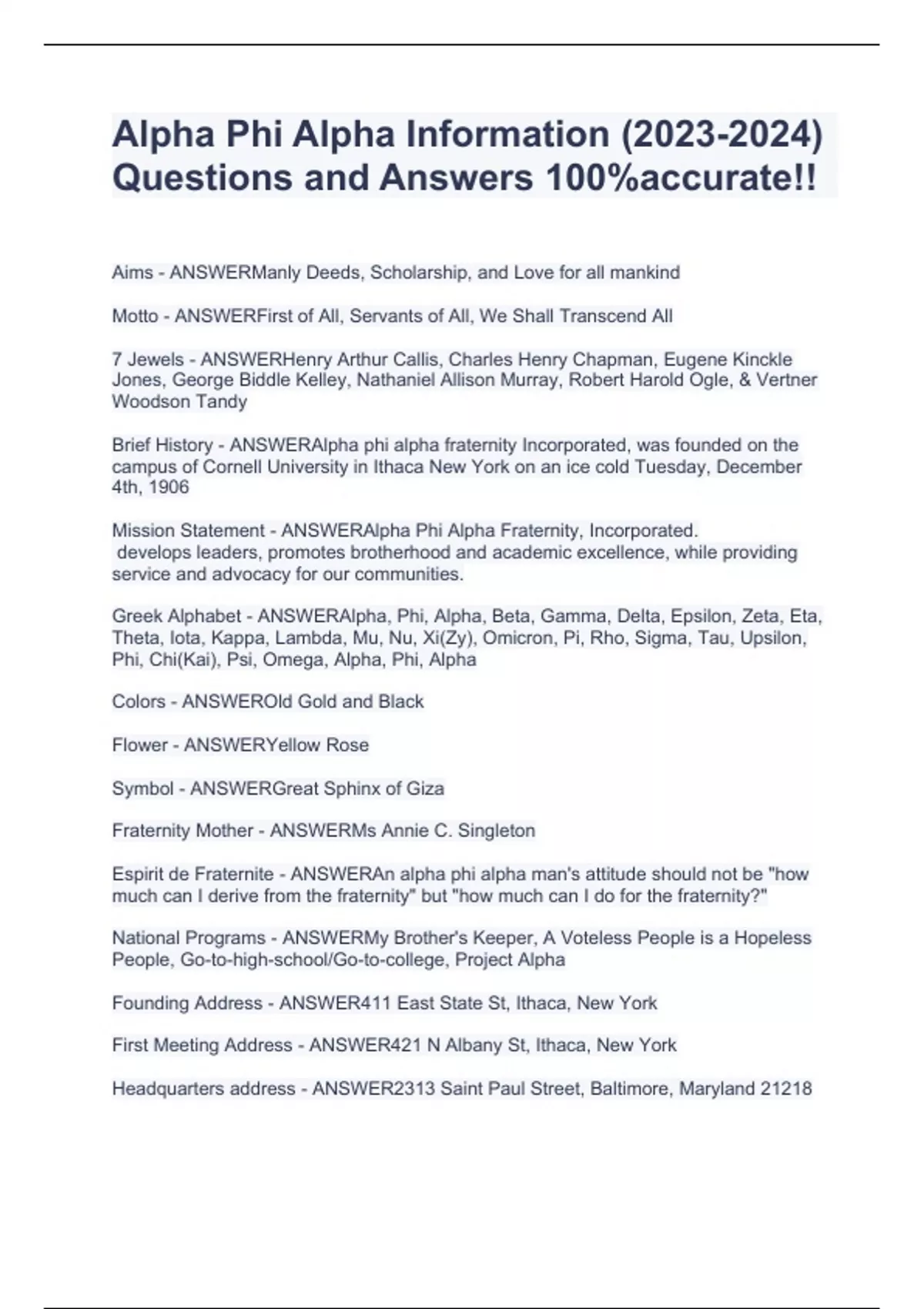 Alpha Phi Alpha Information (2023-2024) Questions and Answers 100%accurate!!

Aims - ANSWERManly Deeds, Scholarship, and Love for all mankind

Motto - ANSWERFirst of All, Servants of All, We Shall Transcend All

7 Jewels - ANSWERHenry Arthur Callis, Charles Henry Chapman, Eugene Kinckle Jones, George Biddle Kelley, Nathaniel Allison Murray, Robert Harold Ogle, & Vertner Woodson Tandy

Brief History - ANSWERAlpha phi alpha fraternity Incorporated, was founded on the campus of Cornell University in Ithaca New York on an ice cold Tuesday, December 4th, 1906

Mission Statement - ANSWERAlpha Phi Alpha Fraternity, Incorporated. develops leaders, promotes brotherhood and academic excellence, while providing service and advocacy for our communities.

Greek Alphabet - ANSWERAlpha, Phi, Alpha, Beta, Gamma, Delta, Epsilon, Zeta, Eta, Theta, Iota, Kappa, Lambda, Mu, Nu, Xi(Zy), Omicron, Pi, Rho, Sigma, Tau, Upsilon, Phi, Chi(Kai), Psi, Omega, Alpha, Phi, Alpha

Colors - ANSWEROld Gold and Black

Flower - ANSWERYellow Rose

Symbol - ANSWERGreat Sphinx of Giza

Fraternity Mother - ANSWERMs Annie C. Singleton

Espirit de Fraternite - ANSWERAn alpha phi alpha man's attitude should not be "how much can I derive from the fraternity" but "how much can I do for the fraternity?"

National Programs - ANSWERMy Brother's Keeper, A Voteless People is a Hopeless People, Go-to-high-school/Go-to-college, Project Alpha

Founding Address - ANSWER411 East State St, Ithaca, New York

First Meeting Address - ANSWER421 N Albany St, Ithaca, New York

Headquarters address - ANSWER2313 Saint Paul Street, Baltimore, Maryland 21218